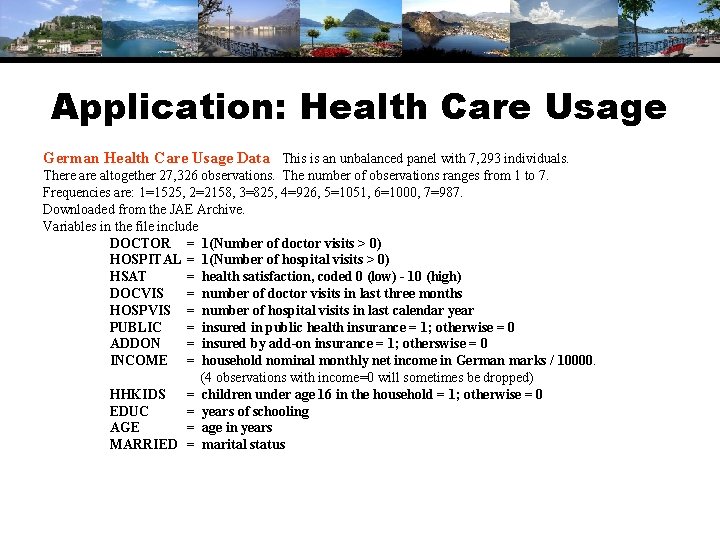 Application: Health Care Usage

German Health Care Usage Data This is an unbalanced panel with 7,293 individuals. There are altogether 27,326 observations. The number of observations ranges from 1 to 7. Frequencies are: 1=1525, 2=2158, 3=825, 4=926, 5=1051, 6=1000, 7=987. Downloaded from the JAE Archive.
Variables in the file include

DOCTOR = 1(Number of doctor visits > 0)
HOSPITAL = 1(Number of hospital visits > 0)
HSAT = health satisfaction, coded 0 (low) - 10 (high)
DOCVIS = number of doctor visits in last three months
HOSPVIS = number of hospital visits in last calendar year
PUBLIC = insured in public health insurance = 1; otherwise = 0
ADDON = insured by add-on insurance = 1; otherswise = 0
INCOME = household nominal monthly net income in German marks / 10000.
(4 observations with income=0 will sometimes be dropped)
HHKIDS = children under age 16 in the household = 1; otherwise = 0
EDUC = years of schooling
AGE = age in years
MARRIED = marital status